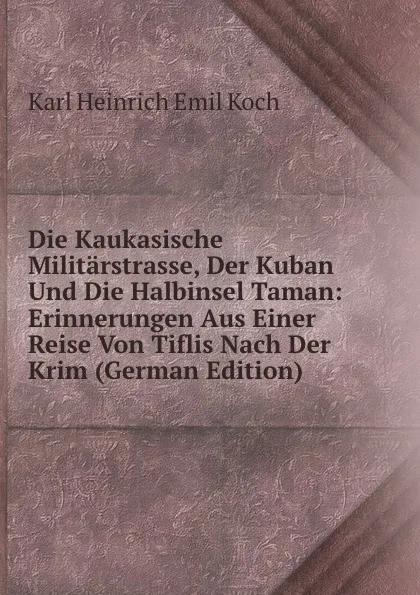 Karl Heinrich Emil Koch

Die Kaukasische Militärstrasse, Der Kuban Und Die Halbinsel Taman: Erinnerungen Aus Einer Reise Von Tiflis Nach Der Krim (German Edition)